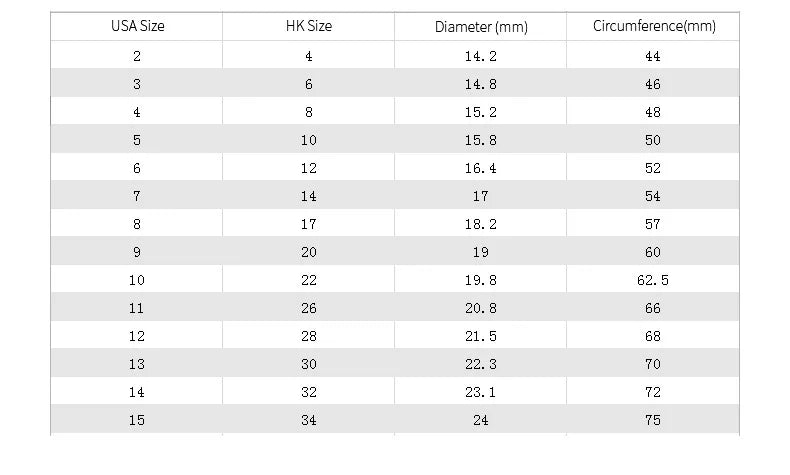 | USA Size | HK Size | Diameter (mm) | Circumference(mm) |
|---|---|---|---|
| 2 | 4 | 14.2 | 44 |
| 3 | 6 | 14.8 | 46 |
| 4 | 8 | 15.2 | 48 |
| 5 | 10 | 15.8 | 50 |
| 6 | 12 | 16.4 | 52 |
| 7 | 14 | 17 | 54 |
| 8 | 17 | 18.2 | 57 |
| 9 | 20 | 19 | 60 |
| 10 | 22 | 19.8 | 62.5 |
| 11 | 26 | 20.8 | 66 |
| 12 | 28 | 21.5 | 68 |
| 13 | 30 | 22.3 | 70 |
| 14 | 32 | 23.1 | 72 |
| 15 | 34 | 24 | 75 |